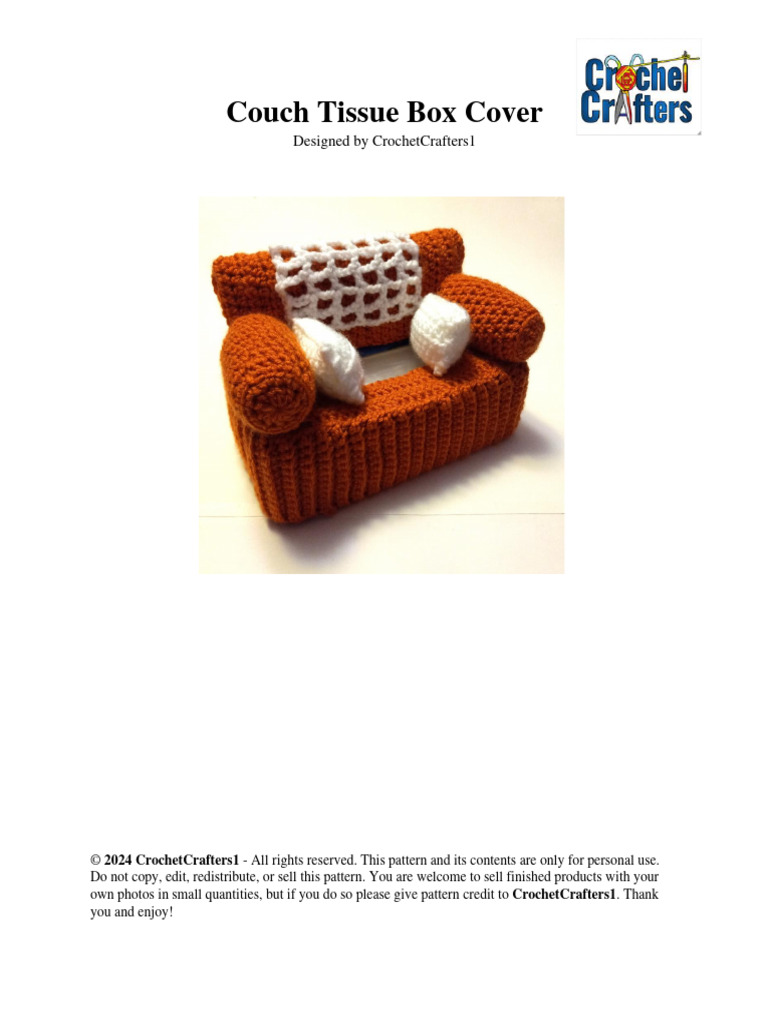 Crochet Crafters

Couch Tissue Box Cover

Designed by CrochetCrafters1

© 2024 CrochetCrafters1 - All rights reserved. This pattern and its contents are only for personal use. Do not copy, edit, redistribute, or sell this pattern. You are welcome to sell finished products with your own photos in small quantities, but if you do so please give pattern credit to CrochetCrafters1. Thank you and enjoy!